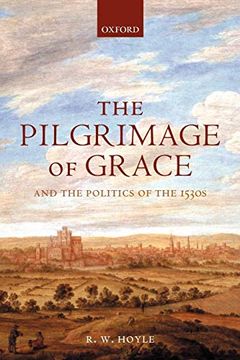 OXFORD

THE PILGRIMAGE OF GRACE

AND THE POLITICS OF THE 1530S

R. W. HOYLE